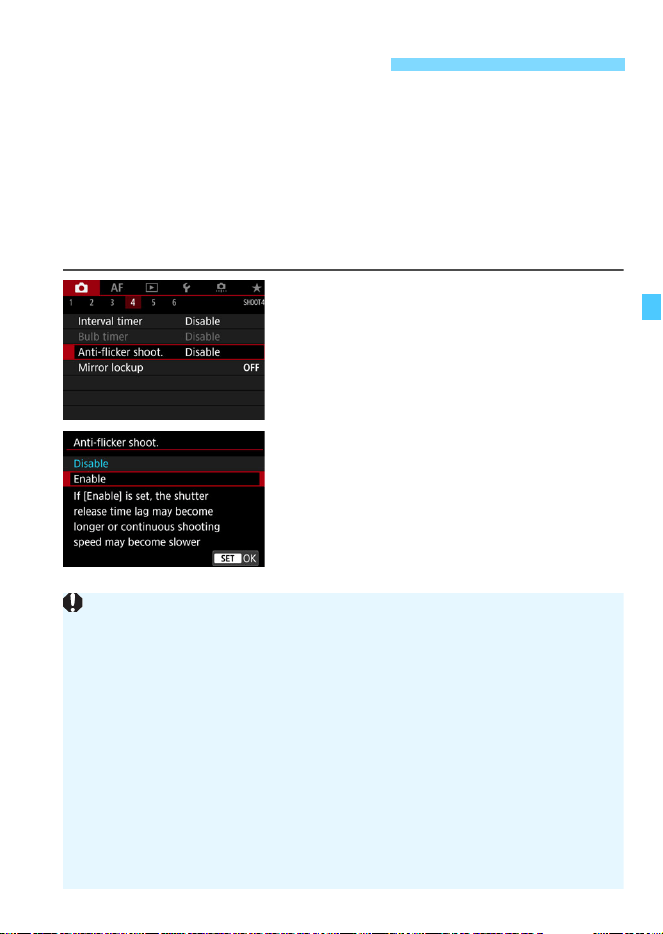 AF
1 2 3 4 5 6 SHOOT4
Interval timer Disable
Bulb timer Disable
Anti-flicker shoot. Disable
Mirror lockup OFF

Anti-flicker shoot.
Disable
Enable
If [Enable] is set, the shutter release time lag may become longer or continuous shooting speed may become slower
SET OK